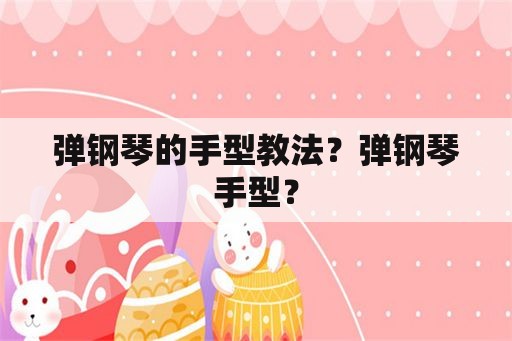 弹钢琴的手型教法？弹钢琴手型？